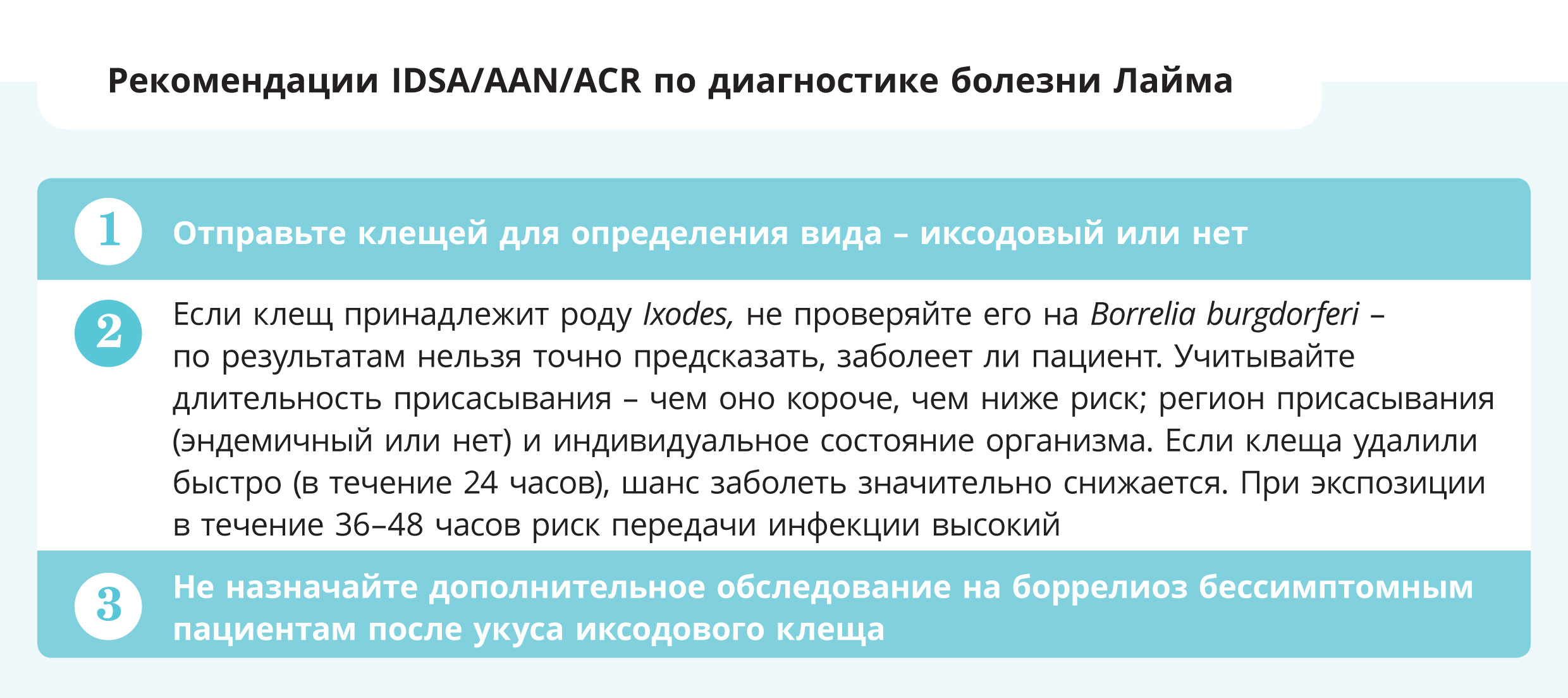 Рекомендации IDSA/AAN/ACR по диагностике болезни Лайма

1
Отправьте клещей для определения вида – иксодовый или нет

2
Если клещ принадлежит роду Ixodes, не проверяйте его на Borrelia burgdorferi – по результатам нельзя точно предсказать, заболеет ли пациент. Учитывайте длительность присасывания – чем оно короче, чем ниже риск; регион присасывания (эндемичный или нет) и индивидуальное состояние организма. Если клеща удалили быстро (в течение 24 часов), шанс заболеть значительно снижается. При экспозиции в течение 36–48 часов риск передачи инфекции высокий

3
Не назначайте дополнительное обследование на боррелиоз бессимптомным пациентам после укуса иксодового клеща